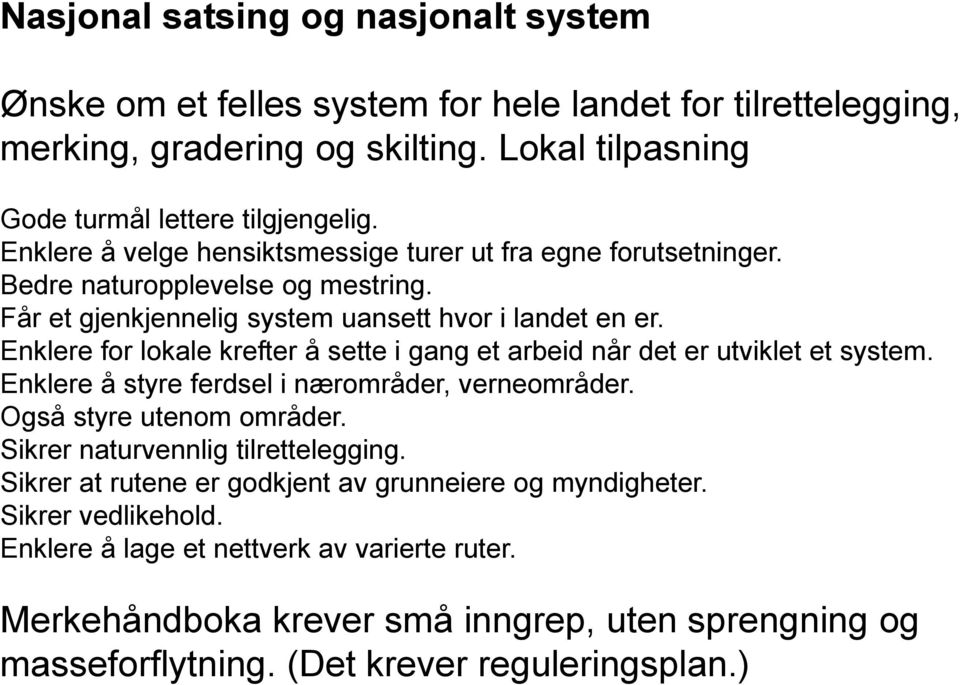 Nasjonal satsing og nasjonalt system

Ønske om et felles system for hele landet for tilrettelegging, merking, gradering og skilting. Lokal tilpasning

Gode turmål lettere tilgjengelig.
Enklere å velge hensiktsmessige turer ut fra egne forutsetninger.
Bedre naturopplevelse og mestring.
Får et gjenkjennelig system uansett hvor i landet en er.
Enklere for lokale krefter å sette i gang et arbeid når det er utviklet et system.
Enklere å styre ferdsel i nærområder, verneområder.
Også styre utenom områder.
Sikrer naturvennlig tilrettelegging.
Sikrer at rutene er godkjent av grunneiere og myndigheter.
Sikrer vedlikehold.
Enklere å lage et nettverk av varierte ruter.

Merkehåndboka krever små inngrep, uten sprengning og masseforflytning. (Det krever reguleringsplan.)